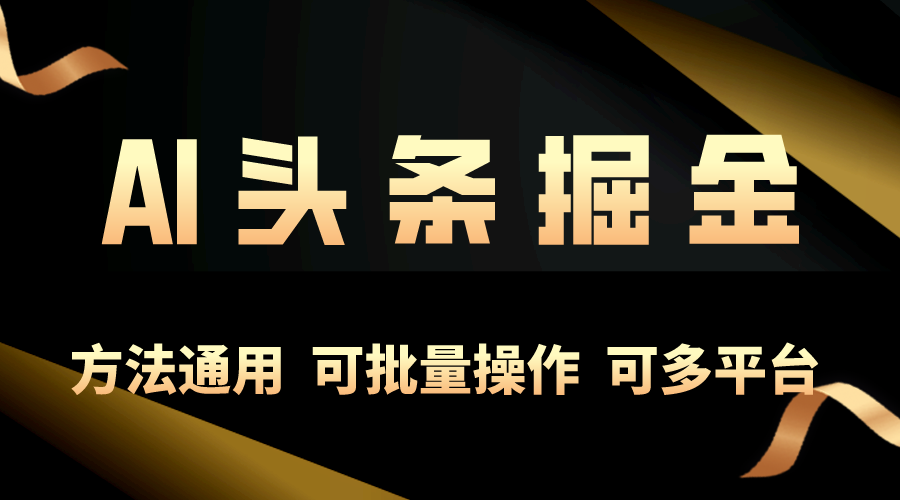 AI头条掘金

方法通用 可批量操作 可多平台